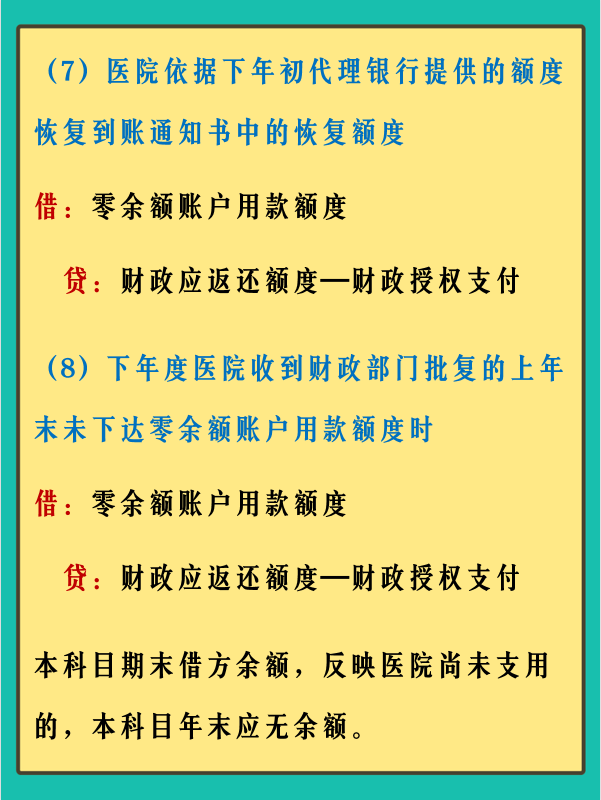 （7）医院依据下年初代理银行提供的额度恢复到账通知书中的恢复额度

借：零余额账户用款额度

贷：财政应返还额度—财政授权支付

（8）下年度医院收到财政部门批复的上年末未下达零余额账户用款额度时

借：零余额账户用款额度

贷：财政应返还额度—财政授权支付

本科目期末借方余额，反映医院尚未支用的，本科目年末应无余额。